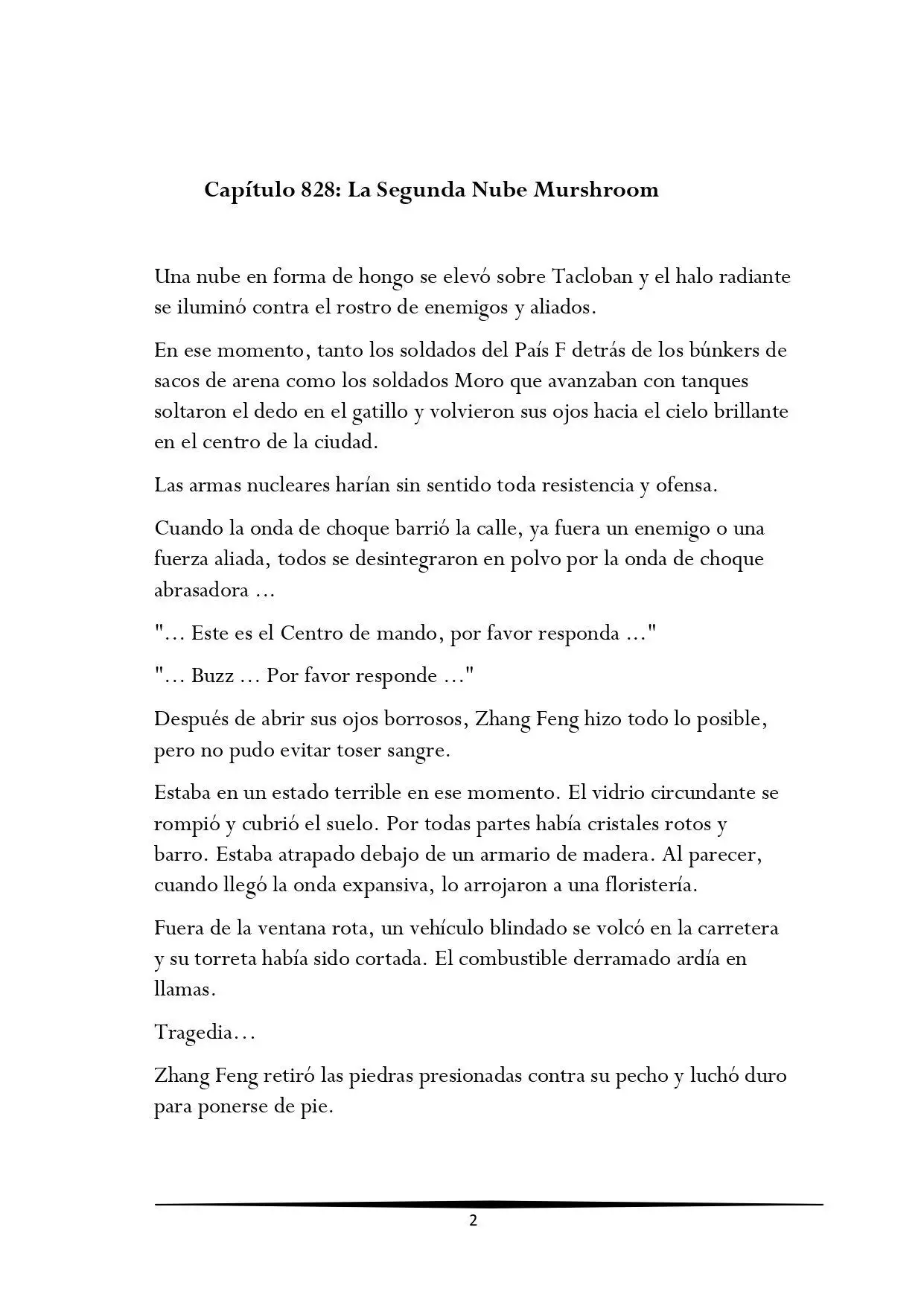 Capítulo 828: La Segunda Nube Murshroom

Una nube en forma de hongo se elevó sobre Tacloban y el halo radiante se iluminó contra el rostro de enemigos y aliados.

En ese momento, tanto los soldados del País F detrás de los búnkers de sacos de arena como los soldados Moro que avanzaban con tanques soltaron el dedo en el gatillo y volvieron sus ojos hacia el cielo brillante en el centro de la ciudad.

Las armas nucleares harían sin sentido toda resistencia y ofensa.

Cuando la onda de choque barrió la calle, ya fuera un enemigo o una fuerza aliada, todos se desintegraron en polvo por la onda de choque abrasadora ...

"... Este es el Centro de mando, por favor responda ..."

"... Buzz ... Por favor responde ..."

Después de abrir sus ojos borrosos, Zhang Feng hizo todo lo posible, pero no pudo evitar toser sangre.

Estaba en un estado terrible en ese momento. El vidrio circundante se rompió y cubrió el suelo. Por todas partes había cristales rotos y barro. Estaba atrapado debajo de un armario de madera. Al parecer, cuando llegó la onda expansiva, lo arrojaron a una floristería.

Fuera de la ventana rota, un vehículo blindado se volcó en la carretera y su torreta había sido cortada. El combustible derramado ardía en llamas.

Tragedia...

Zhang Feng retiró las piedras presionadas contra su pecho y luchó duro para ponerse de pie.

2